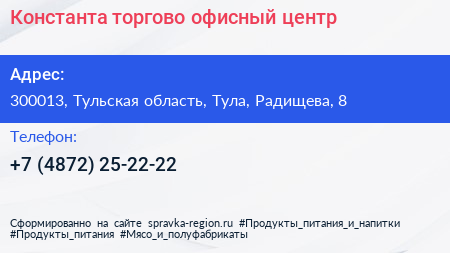 Константа торгово офисный центр

Адрес:

300013, Тульская область, Тула, Радищева, 8

Телефон:

+7 (4872) 25-22-22

Сформированно на сайте spravka-region.ru #Продукты_питания_и_напитки #Продукты_питания #Мясо_и_полуфабрикаты